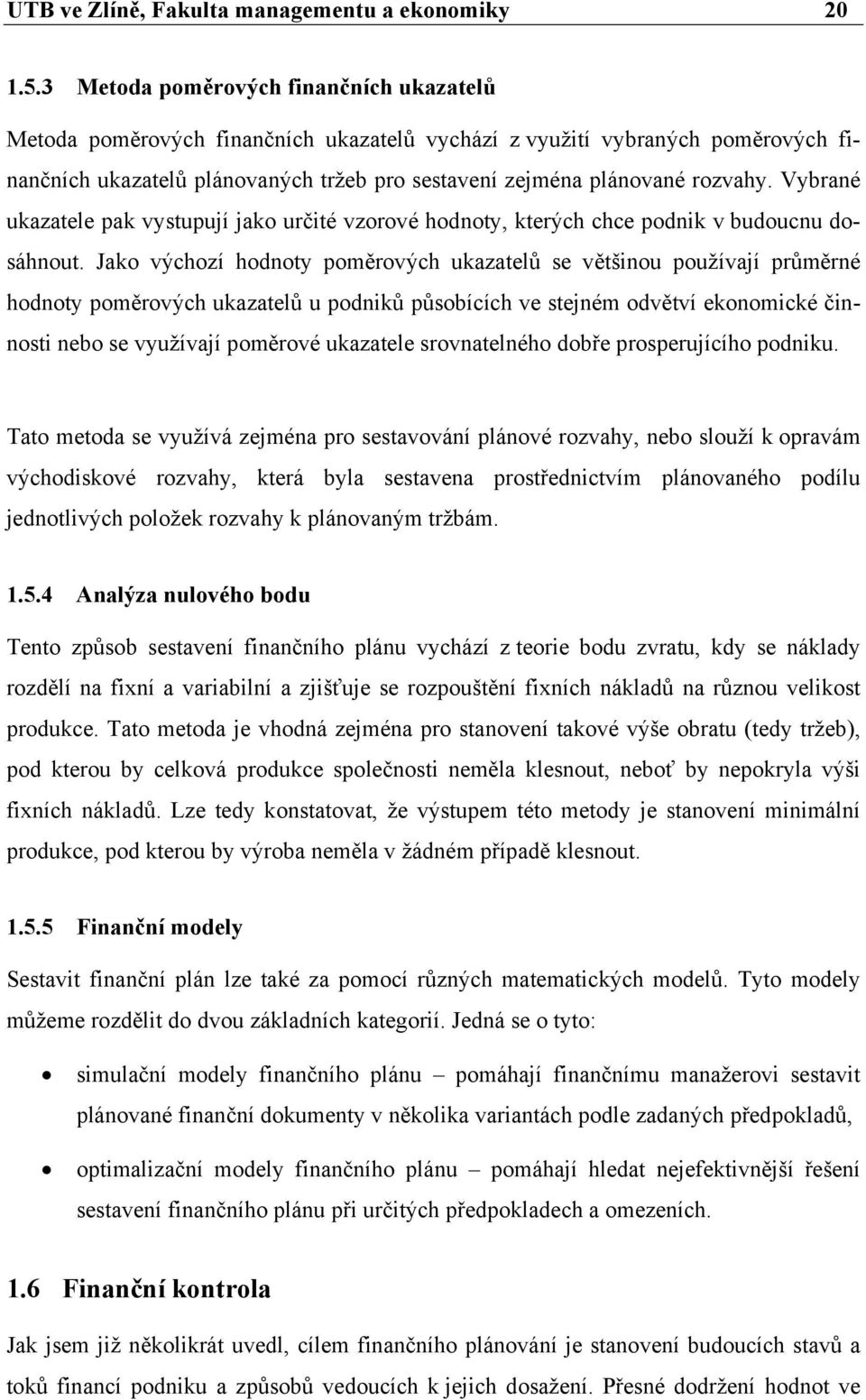 UTB ve Zlíně, Fakulta managementu a ekonomiky 20

1.5.3 Metoda poměrových finančních ukazatelů

Metoda poměrových finančních ukazatelů vychází z využití vybraných poměrových finančních ukazatelů plánovaných tržeb pro sestavení zejména plánované rozvahy. Vybrané ukazatele pak vystupují jako určité vzorové hodnoty, kterých chce podnik v budoucnu dosáhnout. Jako výchozí hodnoty poměrových ukazatelů se většinou používají průměrné hodnoty poměrových ukazatelů u podniků působících ve stejném odvětví ekonomické činnosti nebo se využívají poměrové ukazatele srovnatelného dobře prosperujícího podniku.

Tato metoda se využívá zejména pro sestavování plánové rozvahy, nebo slouží k opravám východiskové rozvahy, která byla sestavena prostřednictvím plánovaného podílu jednotlivých položek rozvahy k plánovaným tržbám.

1.5.4 Analýza nulového bodu

Tento způsob sestavení finančního plánu vychází z teorie bodu zvratu, kdy se náklady rozdělí na fixní a variabilní a zjišťuje se rozpouštění fixních nákladů na různou velikost produkce. Tato metoda je vhodná zejména pro stanovení takové výše obratu (tedy tržeb), pod kterou by celková produkce společnosti neměla klesnout, neboť by nepokryla výši fixních nákladů. Lze tedy konstatovat, že výstupem této metody je stanovení minimální produkce, pod kterou by výroba neměla v žádném případě klesnout.

1.5.5 Finanční modely

Sestavit finanční plán lze také za pomocí různých matematických modelů. Tyto modely můžeme rozdělit do dvou základních kategorií. Jedná se o tyto:

• simulační modely finančního plánu – pomáhají finančnímu manažerovi sestavit plánované finanční dokumenty v několika variantách podle zadaných předpokladů,

• optimalizační modely finančního plánu – pomáhají hledat nejefektivnější řešení sestavení finančního plánu při určitých předpokladech a omezeních.

1.6 Finanční kontrola

Jak jsem již několikrát uvedl, cílem finančního plánování je stanovení budoucích stavů a toků financí podniku a způsobů vedoucích k jejich dosažení. Přesné dodržení hodnot ve